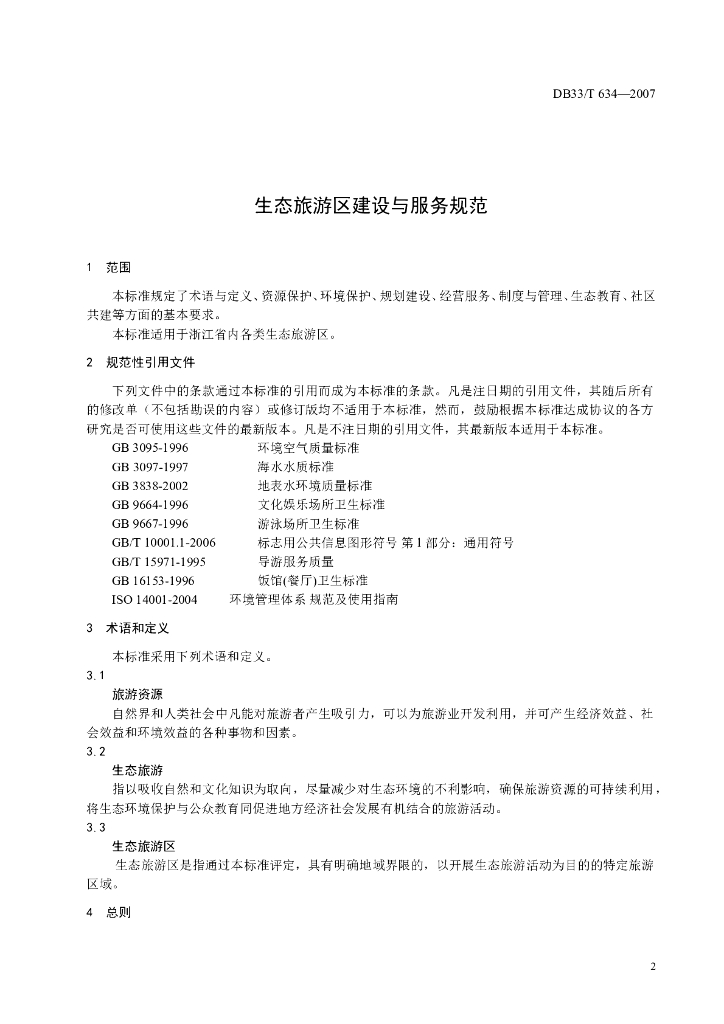 DB33/T 634—2007

生态旅游区建设与服务规范

1 范围

本标准规定了术语与定义、资源保护、环境保护、规划建设、经营服务、制度与管理、生态教育、社区共建等方面的基本要求。

本标准适用于浙江省内各类生态旅游区。

2 规范性引用文件

下列文件中的条款通过本标准的引用而成为本标准的条款。凡是注日期的引用文件，其随后所有的修改单（不包括勘误的内容）或修订版均不适用于本标准，然而，鼓励根据本标准达成协议的各方研究是否可使用这些文件的最新版本。凡是不注日期的引用文件，其最新版本适用于本标准。

GB 3095-1996 环境空气质量标准
GB 3097-1997 海水水质标准
GB 3838-2002 地表水环境质量标准
GB 9664-1996 文化娱乐场所卫生标准
GB 9667-1996 游泳场所卫生标准
GB/T 10001.1-2006 标志用公共信息图形符号 第1部分：通用符号
GB/T 15971-1995 导游服务质量
GB 16153-1996 饭馆(餐厅)卫生标准
ISO 14001-2004 环境管理体系 规范及使用指南

3 术语和定义

本标准采用下列术语和定义。

3.1

旅游资源

自然界和人类社会中凡能对旅游者产生吸引力，可以为旅游业开发利用，并可产生经济效益、社会效益和环境效益的各种事物和因素。

3.2

生态旅游

指以吸收自然和文化知识为取向，尽量减少对生态环境的不利影响，确保旅游资源的可持续利用，将生态环境保护与公众教育同促进地方经济社会发展有机结合的旅游活动。

3.3

生态旅游区

生态旅游区是指通过本标准评定，具有明确地域界限的，以开展生态旅游活动为目的的特定旅游区域。

4 总则

2